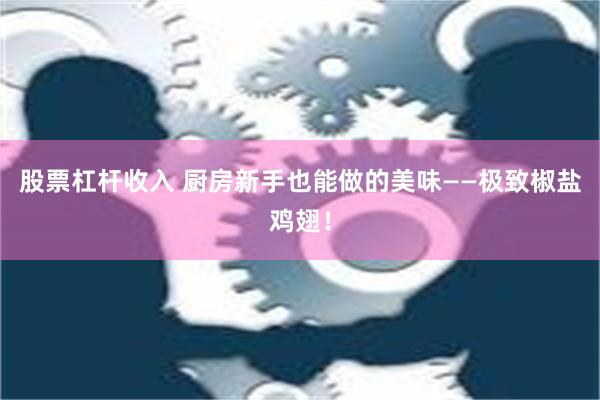 股票杠杆收入 厨房新手也能做的美味——极致椒盐鸡翅！